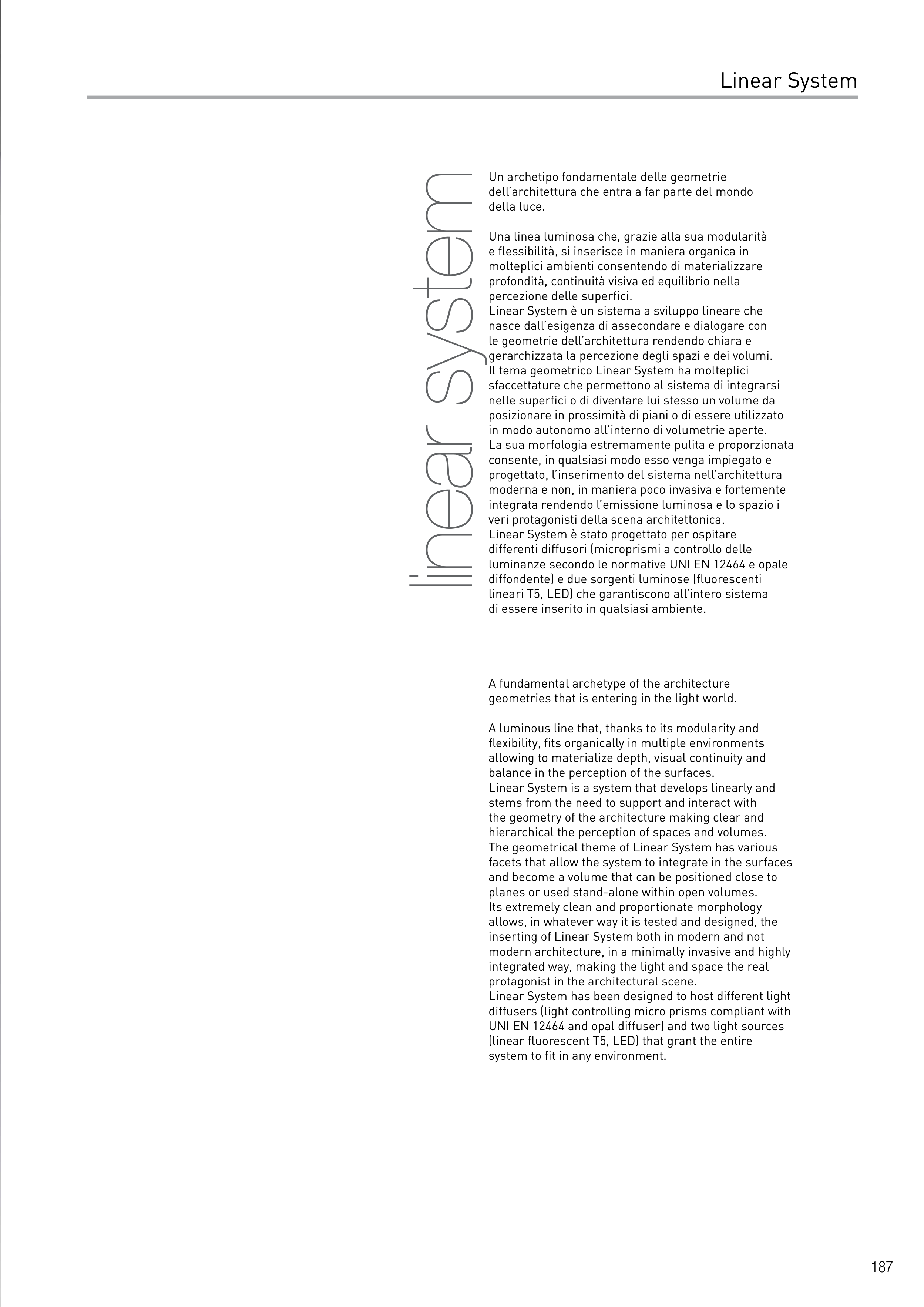 Linear System

linear system

Un archetipo fondamentale delle geometrie dell'architettura che entra a far parte del mondo della luce.

Una linea luminosa che, grazie alla sua modularità e flessibilità, si inserisce in maniera organica in molteplici ambienti consentendo di materializzare profondità, continuità visiva ed equilibrio nella percezione delle superfici.
Linear System è un sistema a sviluppo lineare che nasce dall'esigenza di assecondare e dialogare con le geometrie dell'architettura rendendo chiara e gerarchizzata la percezione degli spazi e dei volumi.
Il tema geometrico Linear System ha molteplici sfaccettature che permettono al sistema di integrarsi nelle superfici o di diventare lui stesso un volume da posizionare in prossimità di piani o di essere utilizzato in modo autonomo all'interno di volumetrie aperte.
La sua morfologia estremamente pulita e proporzionata consente, in qualsiasi modo esso venga impiegato e progettato, l'inserimento del sistema nell'architettura moderna e non, in maniera poco invasiva e fortemente integrata rendendo l'emissione luminosa e lo spazio i veri protagonisti della scena architettonica.
Linear System è stato progettato per ospitare differenti diffusori (microprismi a controllo delle luminanze secondo le normative UNI EN 12464 e opale diffondente) e due sorgenti luminose (fluorescenti lineari T5, LED) che garantiscono all'intero sistema di essere inserito in qualsiasi ambiente.

A fundamental archetype of the architecture geometries that is entering in the light world.

A luminous line that, thanks to its modularity and flexibility, fits organically in multiple environments allowing to materialize depth, visual continuity and balance in the perception of the surfaces.
Linear System is a system that develops linearly and stems from the need to support and interact with the geometry of the architecture making clear and hierarchical the perception of spaces and volumes.
The geometrical theme of Linear System has various facets that allow the system to integrate in the surfaces and become a volume that can be positioned close to planes or used stand-alone within open volumes.
Its extremely clean and proportionate morphology allows, in whatever way it is tested and designed, the inserting of Linear System both in modern and not modern architecture, in a minimally invasive and highly integrated way, making the light and space the real protagonist in the architectural scene.
Linear System has been designed to host different light diffusers (light controlling micro prisms compliant with UNI EN 12464 and opal diffuser) and two light sources (linear fluorescent T5, LED) that grant the entire system to fit in any environment.

187